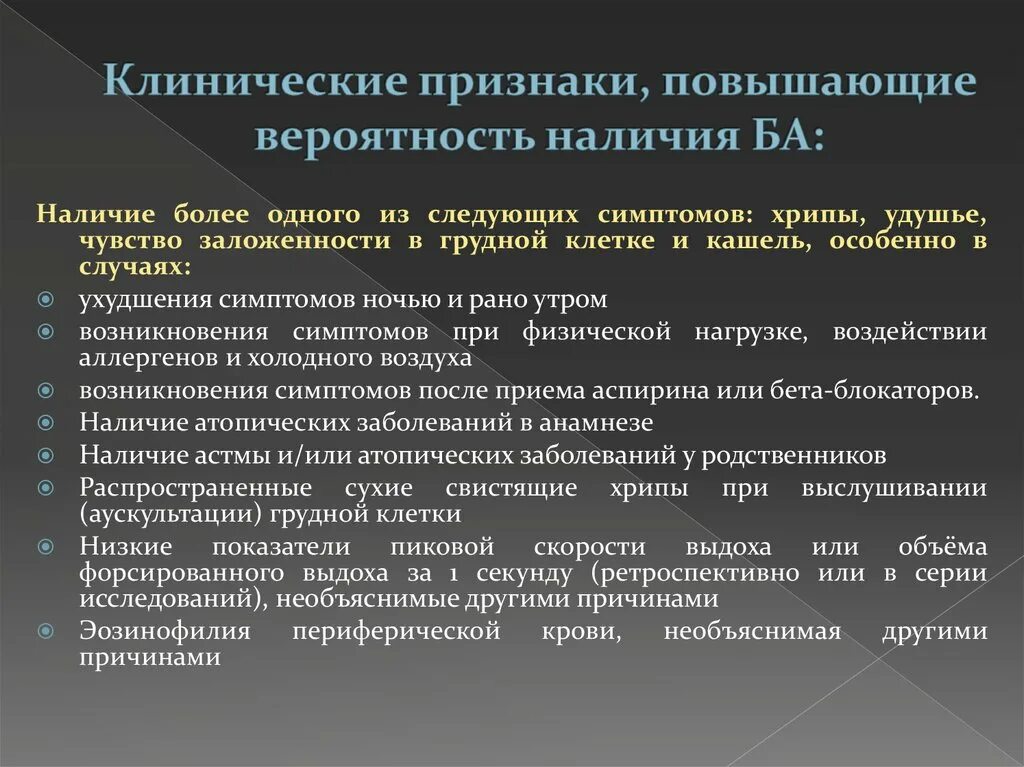 Клинические признаки, повышающие вероятность наличия БА:

Наличие более одного из следующих симптомов: хрипы, удушье, чувство заложенности в грудной клетке и кашель, особенно в случаях:

ухудшения симптомов ночью и рано утром

возникновения симптомов при физической нагрузке, воздействии аллергенов и холодного воздуха

возникновения симптомов после приема аспирина или бета-блокаторов.

Наличие атопических заболеваний в анамнезе

Наличие астмы и/или атопических заболеваний у родственников

Распространенные сухие свистящие хрипы при выслушивании (аускультации) грудной клетки

Низкие показатели пиковой скорости выдоха или объёма форсированного выдоха за 1 секунду (ретроспективно или в серии исследований), необъяснимые другими причинами

Эозинофилия периферической крови, необъяснимая другими причинами